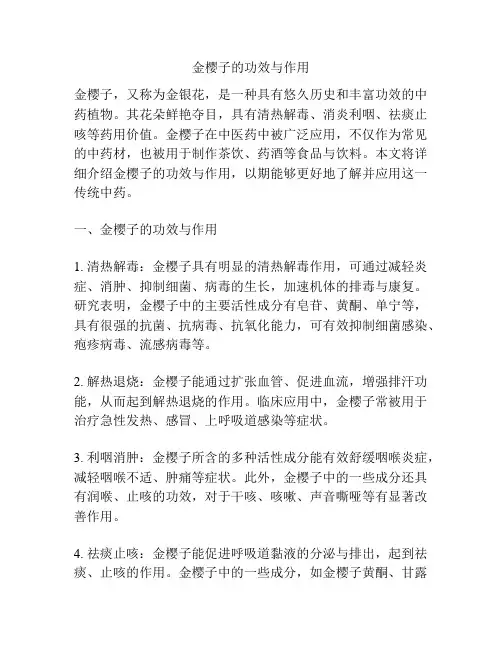 金樱子的功效与作用

金樱子，又称为金银花，是一种具有悠久历史和丰富功效的中药植物。其花朵鲜艳夺目，具有清热解毒、消炎利咽、祛痰止咳等药用价值。金樱子在中医药中被广泛应用，不仅作为常见的中药材，也被用于制作茶饮、药酒等食品与饮料。本文将详细介绍金樱子的功效与作用，以期能够更好地了解并应用这一传统中药。

一、金樱子的功效与作用

1. 清热解毒：金樱子具有明显的清热解毒作用，可通过减轻炎症、消肿、抑制细菌、病毒的生长，加速机体的排毒与康复。研究表明，金樱子中的主要活性成分有皂苷、黄酮、单宁等，具有很强的抗菌、抗病毒、抗氧化能力，可有效抑制细菌感染、疱疹病毒、流感病毒等。

2. 解热退烧：金樱子能通过扩张血管、促进血流，增强排汗功能，从而起到解热退烧的作用。临床应用中，金樱子常被用于治疗急性发热、感冒、上呼吸道感染等症状。

3. 利咽消肿：金樱子所含的多种活性成分能有效舒缓咽喉炎症，减轻咽喉不适、肿痛等症状。此外，金樱子中的一些成分还具有润喉、止咳的功效，对于干咳、咳嗽、声音嘶哑等有显著改善作用。

4. 祛痰止咳：金樱子能促进呼吸道黏液的分泌与排出，起到祛痰、止咳的作用。金樱子中的一些成分，如金樱子黄酮、甘露